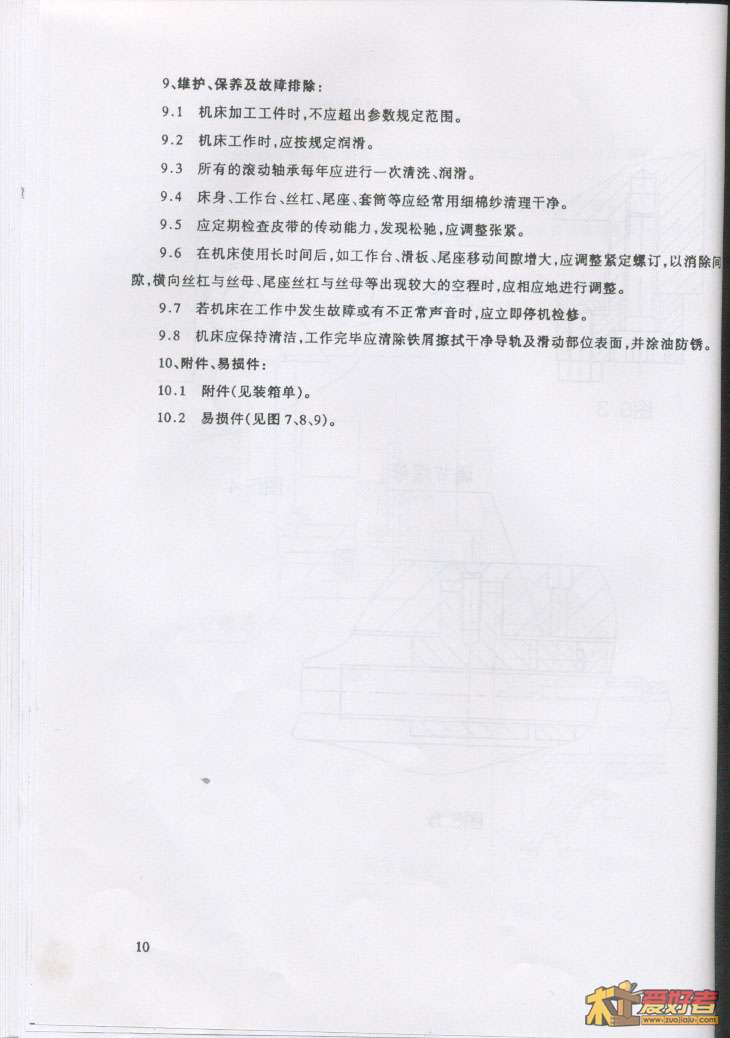 9、维护、保养及故障排除：

9.1 机床加工工件时，不应超出参数规定范围。

9.2 机床工作时，应按规定润滑。

9.3 所有的滚动轴承每年应进行一次清洗、润滑。

9.4 床身、工作台、丝杠、尾座、套筒等应经常用细棉纱清理干净。

9.5 应定期检查皮带的传动能力，发现松驰，应调整张紧。

9.6 在机床使用长时间后，如工作台、滑板、尾座移动间隙增大，应调整紧定螺订，以消除间隙，横向丝杠与丝母、尾座丝杠与丝母等出现较大的空程时，应相应地进行调整。

9.7 若机床在工作中发生故障或有不正常声音时，应立即停机检修。

9.8 机床应保持清洁，工作完毕应清除铁屑擦拭干净导轨及滑动部位表面，并涂油防锈。

10、附件、易损件：

10.1 附件(见装箱单)。

10.2 易损件(见图7、8、9)。

10

木工爱好者
www.zuojiaju.com